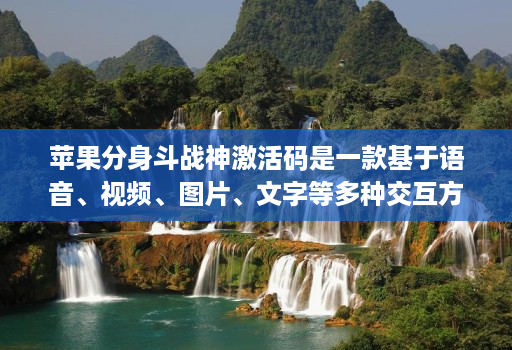 苹果分身斗战神激活码是一款基于语音、视频、图片、文字等多种交互方